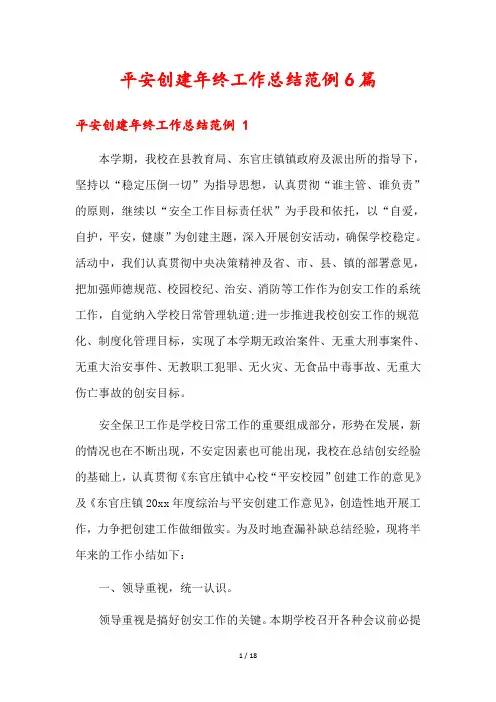 平安创建年终工作总结范例6篇

平安创建年终工作总结范例 1

本学期，我校在县教育局、东官庄镇镇政府及派出所的指导下，坚持以“稳定压倒一切”为指导思想，认真贯彻“谁主管、谁负责”的原则，继续以“安全工作目标责任状”为手段和依托，以“自爱，自护，平安，健康”为创建主题，深入开展创安活动，确保学校稳定。活动中，我们认真贯彻中央决策精神及省、市、县、镇的部署意见，把加强师德规范、校园校纪、治安、消防等工作作为创安工作的系统工作，自觉纳入学校日常管理轨道;进一步推进我校创安工作的规范化、制度化管理目标，实现了本学期无政治案件、无重大刑事案件、无重大治安事件、无教职工犯罪、无火灾、无食品中毒事故、无重大伤亡事故的创安目标。

安全保卫工作是学校日常工作的重要组成部分，形势在发展，新的情况也在不断出现，不安定因素也可能出现，我校在总结创安经验的基础上，认真贯彻《东官庄镇中心校“平安校园”创建工作的意见》及《东官庄镇20xx年度综治与平安创建工作意见》，创造性地开展工作，力争把创建工作做细做实。为及时地查漏补缺总结经验，现将半年来的工作小结如下：

一、领导重视，统一认识。

领导重视是搞好创安工作的关键。本期学校召开各种会议前必提

1 / 18